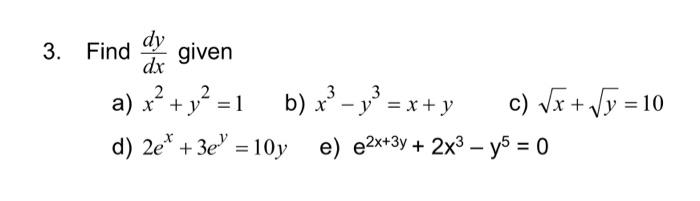 3. Find $\frac{dy}{dx}$ given

a) $x^2 + y^2 = 1$ b) $x^3 - y^3 = x + y$ c) $\sqrt{x} + \sqrt{y} = 10$

d) $2e^x + 3e^y = 10y$ e) $e^{2x+3y} + 2x^3 - y^5 = 0$